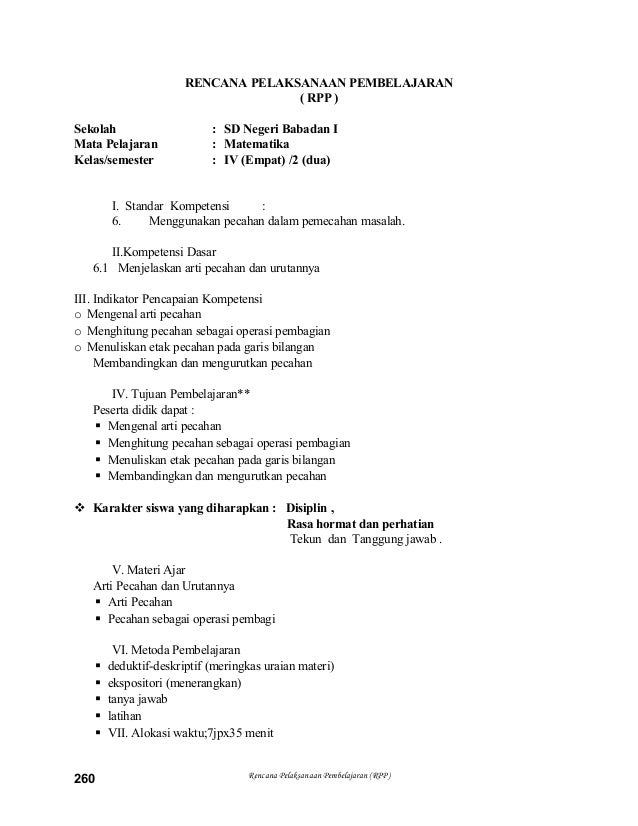 RENCANA PELAKSANAAN PEMBELAJARAN
( RPP )

Sekolah : SD Negeri Babadan I
Mata Pelajaran : Matematika
Kelas/semester : IV (Empat) /2 (dua)

I. Standar Kompetensi :
6. Menggunakan pecahan dalam pemecahan masalah.

II.Kompetensi Dasar
6.1 Menjelaskan arti pecahan dan urutannya

III. Indikator Pencapaian Kompetensi
o Mengenal arti pecahan
o Menghitung pecahan sebagai operasi pembagian
o Menuliskan etak pecahan pada garis bilangan
Membandingkan dan mengurutkan pecahan

IV. Tujuan Pembelajaran**
Peserta didik dapat :
▪ Mengenal arti pecahan
▪ Menghitung pecahan sebagai operasi pembagian
▪ Menuliskan etak pecahan pada garis bilangan
▪ Membandingkan dan mengurutkan pecahan

❖ Karakter siswa yang diharapkan : Disiplin ,
Rasa hormat dan perhatian
Tekun dan Tanggung jawab .

V. Materi Ajar
Arti Pecahan dan Urutannya
▪ Arti Pecahan
▪ Pecahan sebagai operasi pembagi

VI. Metoda Pembelajaran
▪ deduktif-deskriptif (meringkas uraian materi)
▪ ekspositori (menerangkan)
▪ tanya jawab
▪ latihan
▪ VII. Alokasi waktu;7jpx35 menit

260 Rencana Pelaksanaan Pembelajaran (RPP)